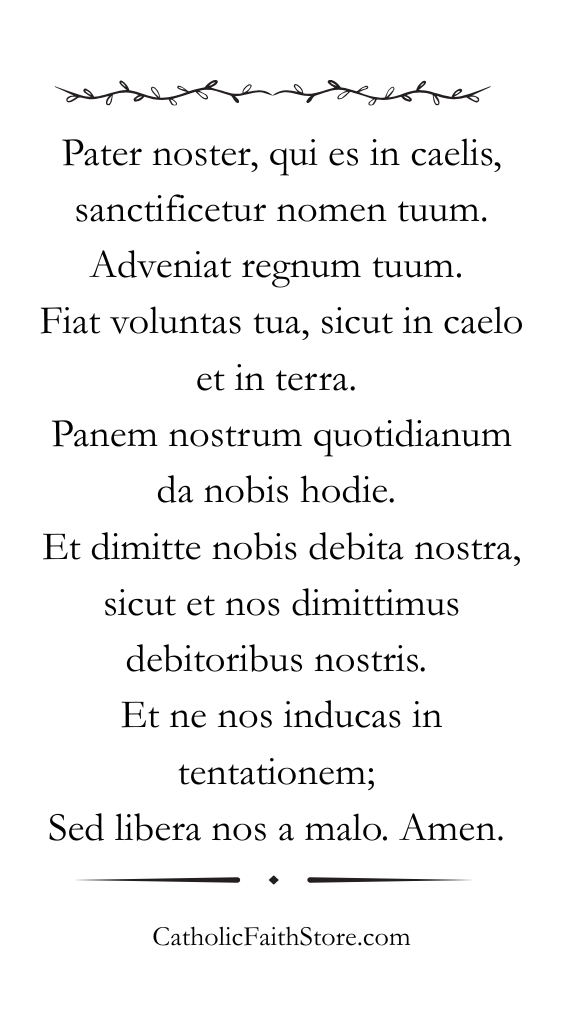 Pater noster, qui es in caelis,
sanctificetur nomen tuum.
Adveniat regnum tuum.
Fiat voluntas tua, sicut in caelo
et in terra.
Panem nostrum quotidianum
da nobis hodie.
Et dimitte nobis debita nostra,
sicut et nos dimittimus
debitoribus nostris.
Et ne nos inducas in
tentationem;
Sed libera nos a malo. Amen.

CatholicFaithStore.com